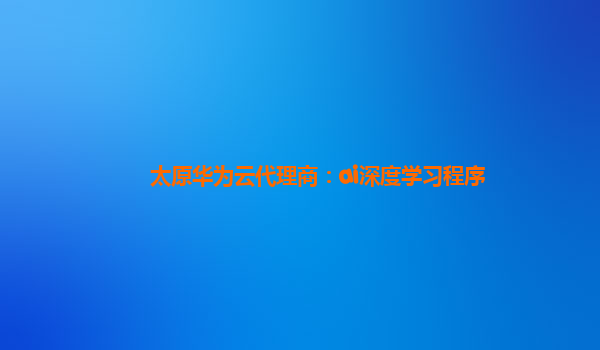 太原华为云代理商：ai深度学习程序